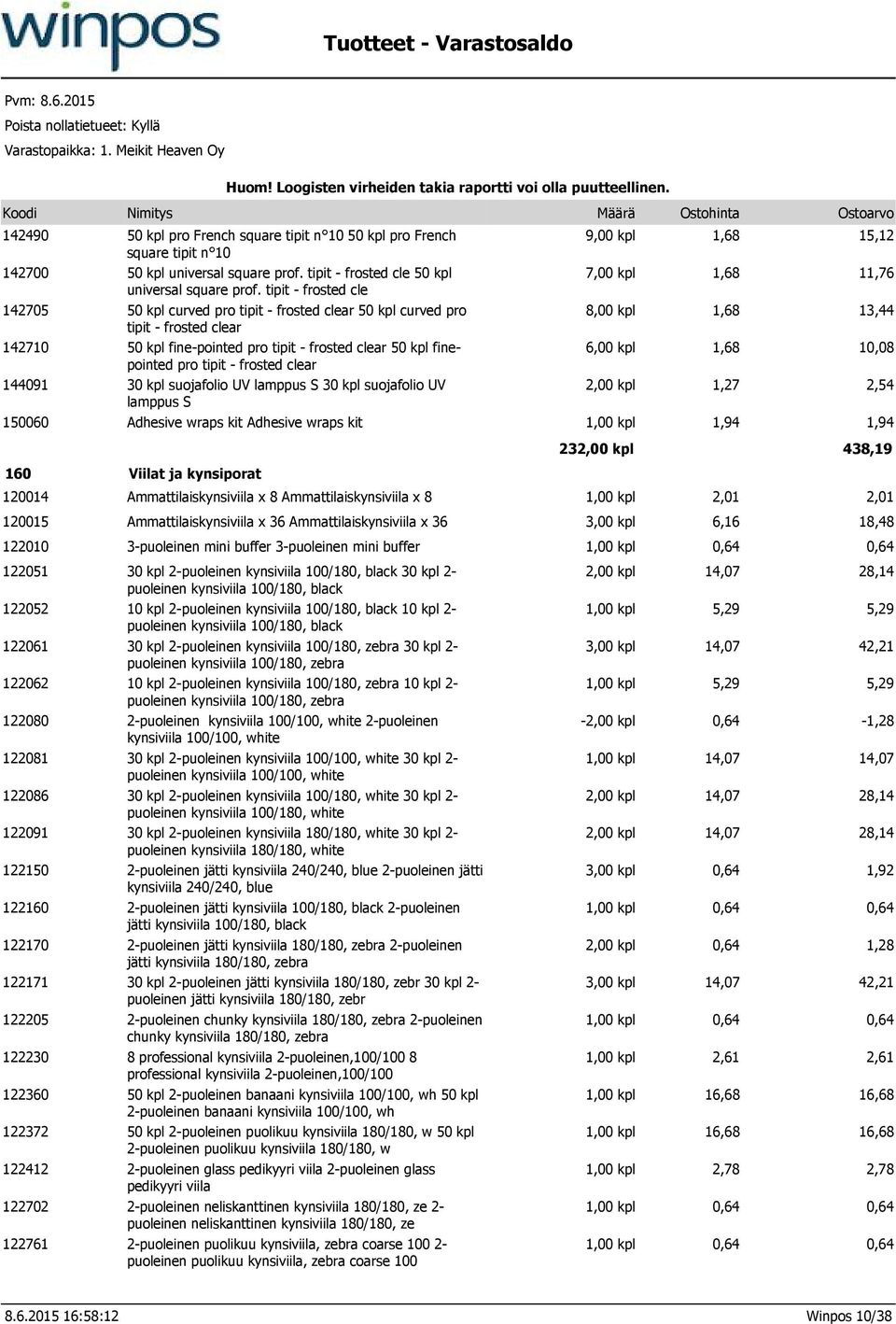 winpos

Tuotteet - Varastosaldo

Pvm: 8.6.2015
Poista nollatietueet: Kyllä
Varastopaikka: 1. Meikit Heaven Oy

Huom! Loogisten virheiden takia raportti voi olla puutteellinen.

| Koodi | Nimitys | Määrä | Ostohinta | Ostoarvo |
|---|---|---|---|---|
| 142490 | 50 kpl pro French square tipit n°10 50 kpl pro French square tipit n°10 | 9,00 kpl | 1,68 | 15,12 |
| 142700 | 50 kpl universal square prof. tipit - frosted cle 50 kpl universal square prof. tipit - frosted cle | 7,00 kpl | 1,68 | 11,76 |
| 142705 | 50 kpl curved pro tipit - frosted clear 50 kpl curved pro tipit - frosted clear | 8,00 kpl | 1,68 | 13,44 |
| 142710 | 50 kpl fine-pointed pro tipit - frosted clear 50 kpl fine-pointed pro tipit - frosted clear | 6,00 kpl | 1,68 | 10,08 |
| 144091 | 30 kpl suojafolio UV lamppus S 30 kpl suojafolio UV lamppus S | 2,00 kpl | 1,27 | 2,54 |
| 150060 | Adhesive wraps kit Adhesive wraps kit | 1,00 kpl | 1,94 | 1,94 |
| | | 232,00 kpl | | 438,19 |
| 160 | Viilat ja kynsiporat | | | |
| 120014 | Ammattilaiskynsiviila x 8 Ammattilaiskynsiviila x 8 | 1,00 kpl | 2,01 | 2,01 |
| 120015 | Ammattilaiskynsiviila x 36 Ammattilaiskynsiviila x 36 | 3,00 kpl | 6,16 | 18,48 |
| 122010 | 3-puoleinen mini buffer 3-puoleinen mini buffer | 1,00 kpl | 0,64 | 0,64 |
| 122051 | 30 kpl 2-puoleinen kynsiviila 100/180, black 30 kpl 2-puoleinen kynsiviila 100/180, black | 2,00 kpl | 14,07 | 28,14 |
| 122052 | 10 kpl 2-puoleinen kynsiviila 100/180, black 10 kpl 2-puoleinen kynsiviila 100/180, black | 1,00 kpl | 5,29 | 5,29 |
| 122061 | 30 kpl 2-puoleinen kynsiviila 100/180, zebra 30 kpl 2-puoleinen kynsiviila 100/180, zebra | 3,00 kpl | 14,07 | 42,21 |
| 122062 | 10 kpl 2-puoleinen kynsiviila 100/180, zebra 10 kpl 2-puoleinen kynsiviila 100/180, zebra | 1,00 kpl | 5,29 | 5,29 |
| 122080 | 2-puoleinen kynsiviila 100/100, white 2-puoleinen kynsiviila 100/100, white | -2,00 kpl | 0,64 | -1,28 |
| 122081 | 30 kpl 2-puoleinen kynsiviila 100/100, white 30 kpl 2-puoleinen kynsiviila 100/100, white | 1,00 kpl | 14,07 | 14,07 |
| 122086 | 30 kpl 2-puoleinen kynsiviila 100/180, white 30 kpl 2-puoleinen kynsiviila 100/180, white | 2,00 kpl | 14,07 | 28,14 |
| 122091 | 30 kpl 2-puoleinen kynsiviila 180/180, white 30 kpl 2-puoleinen kynsiviila 180/180, white | 2,00 kpl | 14,07 | 28,14 |
| 122150 | 2-puoleinen jätti kynsiviila 240/240, blue 2-puoleinen jätti kynsiviila 240/240, blue | 3,00 kpl | 0,64 | 1,92 |
| 122160 | 2-puoleinen jätti kynsiviila 100/180, black 2-puoleinen jätti kynsiviila 100/180, black | 1,00 kpl | 0,64 | 0,64 |
| 122170 | 2-puoleinen jätti kynsiviila 180/180, zebra 2-puoleinen jätti kynsiviila 180/180, zebra | 2,00 kpl | 0,64 | 1,28 |
| 122171 | 30 kpl 2-puoleinen jätti kynsiviila 180/180, zebr 30 kpl 2-puoleinen jätti kynsiviila 180/180, zebr | 3,00 kpl | 14,07 | 42,21 |
| 122205 | 2-puoleinen chunky kynsiviila 180/180, zebra 2-puoleinen chunky kynsiviila 180/180, zebra | 1,00 kpl | 0,64 | 0,64 |
| 122230 | 8 professional kynsiviila 2-puoleinen,100/100 8 professional kynsiviila 2-puoleinen,100/100 | 1,00 kpl | 2,61 | 2,61 |
| 122360 | 50 kpl 2-puoleinen banaani kynsiviila 100/100, wh 50 kpl 2-puoleinen banaani kynsiviila 100/100, wh | 1,00 kpl | 16,68 | 16,68 |
| 122372 | 50 kpl 2-puoleinen puolikuu kynsiviila 180/180, w 50 kpl 2-puoleinen puolikuu kynsiviila 180/180, w | 1,00 kpl | 16,68 | 16,68 |
| 122412 | 2-puoleinen glass pedikyyri viila 2-puoleinen glass pedikyyri viila | 1,00 kpl | 2,78 | 2,78 |
| 122702 | 2-puoleinen neliskanttinen kynsiviila 180/180, ze 2-puoleinen neliskanttinen kynsiviila 180/180, ze | 1,00 kpl | 0,64 | 0,64 |
| 122761 | 2-puoleinen puolikuu kynsiviila, zebra coarse 100 2-puoleinen puolikuu kynsiviila, zebra coarse 100 | 1,00 kpl | 0,64 | 0,64 |

8.6.2015 16:58:12 Winpos 10/38